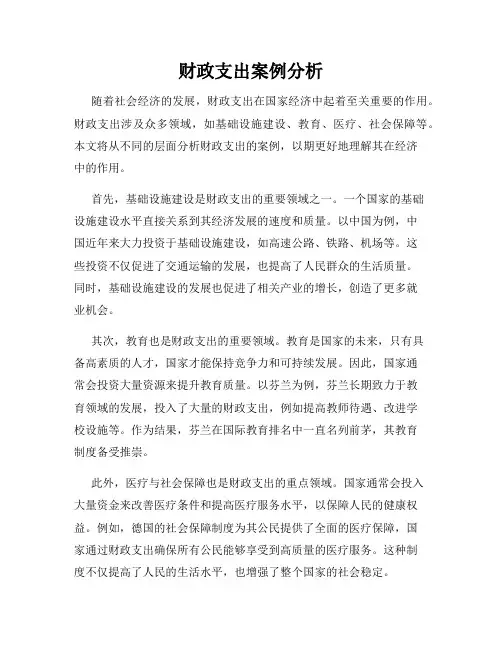 财政支出案例分析

随着社会经济的发展，财政支出在国家经济中起着至关重要的作用。财政支出涉及众多领域，如基础设施建设、教育、医疗、社会保障等。本文将从不同的层面分析财政支出的案例，以期更好地理解其在经济中的作用。

首先，基础设施建设是财政支出的重要领域之一。一个国家的基础设施建设水平直接关系到其经济发展的速度和质量。以中国为例，中国近年来大力投资于基础设施建设，如高速公路、铁路、机场等。这些投资不仅促进了交通运输的发展，也提高了人民群众的生活质量。同时，基础设施建设的发展也促进了相关产业的增长，创造了更多就业机会。

其次，教育也是财政支出的重要领域。教育是国家的未来，只有具备高素质的人才，国家才能保持竞争力和可持续发展。因此，国家通常会投资大量资源来提升教育质量。以芬兰为例，芬兰长期致力于教育领域的发展，投入了大量的财政支出，例如提高教师待遇、改进学校设施等。作为结果，芬兰在国际教育排名中一直名列前茅，其教育制度备受推崇。

此外，医疗与社会保障也是财政支出的重点领域。国家通常会投入大量资金来改善医疗条件和提高医疗服务水平，以保障人民的健康权益。例如，德国的社会保障制度为其公民提供了全面的医疗保障，国家通过财政支出确保所有公民能够享受到高质量的医疗服务。这种制度不仅提高了人民的生活水平，也增强了整个国家的社会稳定。